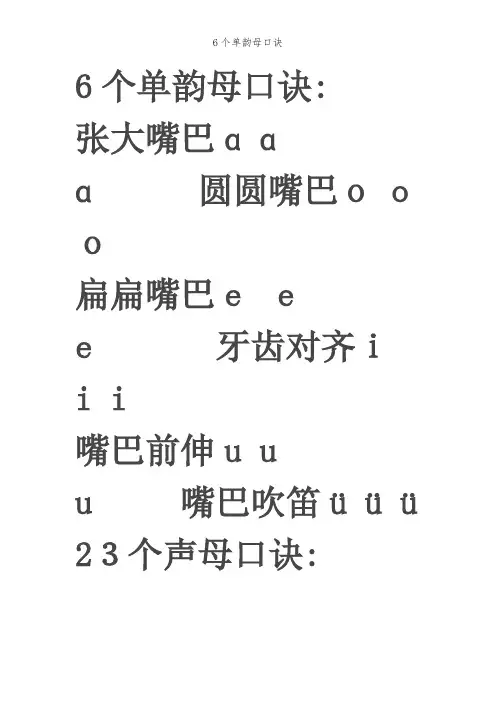 6个单韵母口诀

6个单韵母口诀:

张大嘴巴ɑ ɑ ɑ   圆圆嘴巴o o o

扁扁嘴巴e e e   牙齿对齐i i i

嘴巴前伸u u u   嘴巴吹笛ü ü ü

23个声母口诀: